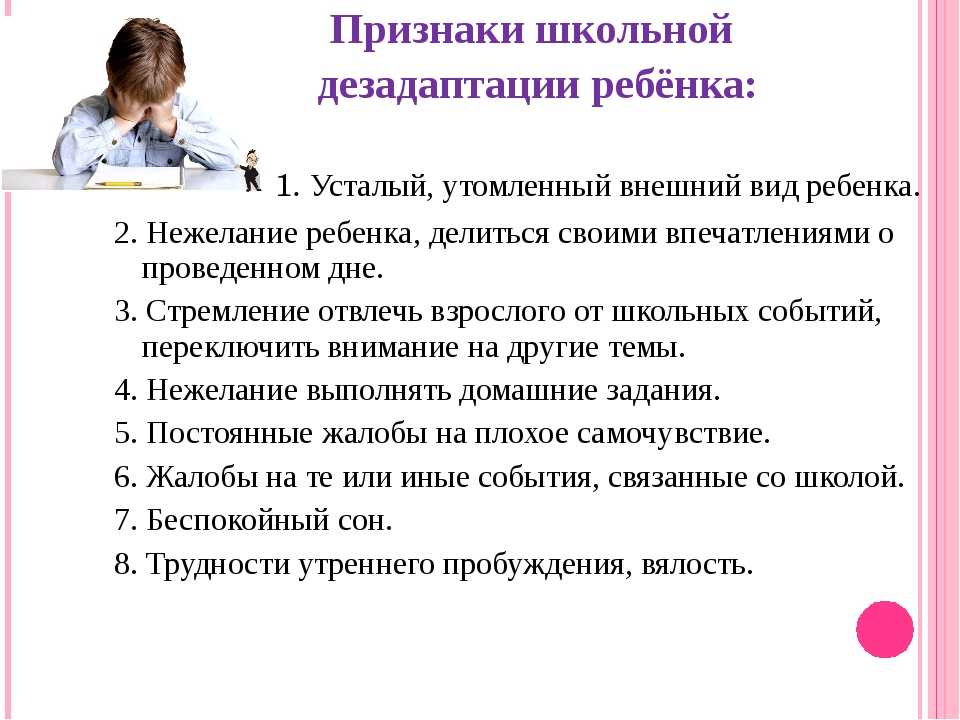 Признаки школьной дезадаптации ребёнка:

1. Усталый, утомленный внешний вид ребенка.

2. Нежелание ребенка, делиться своими впечатлениями о проведенном дне.

3. Стремление отвлечь взрослого от школьных событий, переключить внимание на другие темы.

4. Нежелание выполнять домашние задания.

5. Постоянные жалобы на плохое самочувствие.

6. Жалобы на те или иные события, связанные со школой.

7. Беспокойный сон.

8. Трудности утреннего пробуждения, вялость.